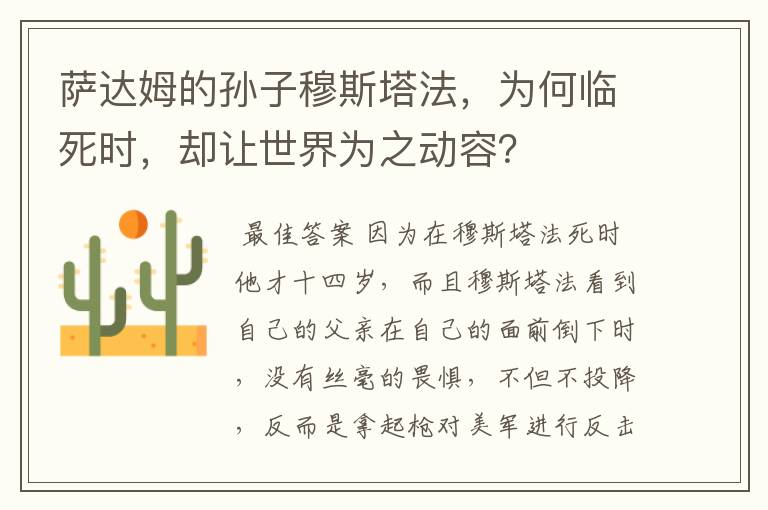 萨达姆的孙子穆斯塔法，为何临死时，却让世界为之动容？

最佳答案 因为在穆斯塔法死时他才十四岁，而且穆斯塔法看到自己的父亲在自己的面前倒下时，没有丝毫的畏惧，不但不投降，反而是拿起枪对美军进行反击